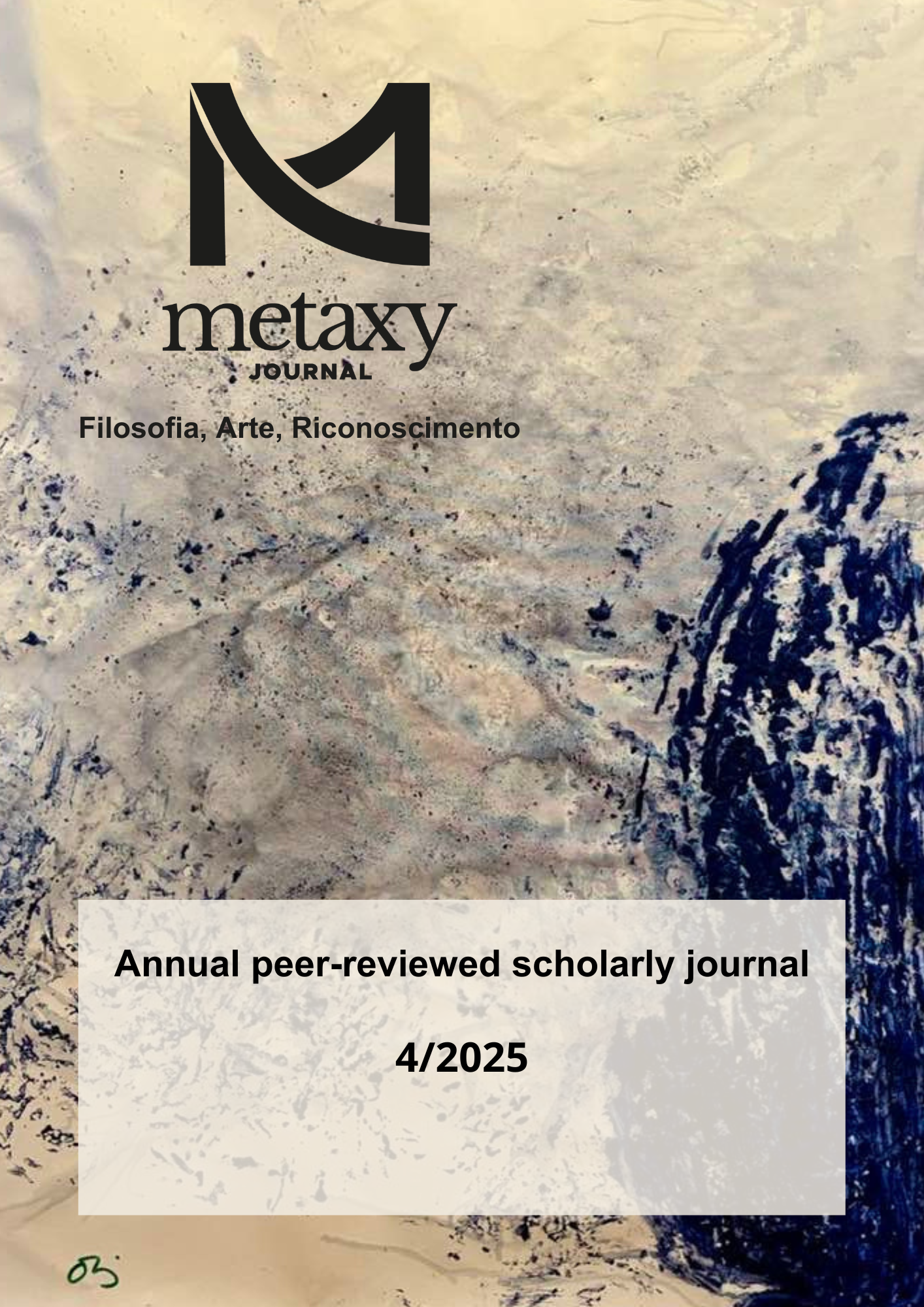 metaxy
JOURNAL

Filosofia, Arte, Riconoscimento

Annual peer-reviewed scholarly journal

4/2025